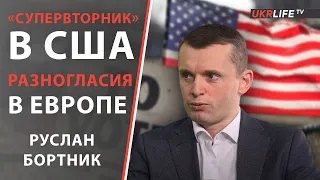 «СУПЕРВТОРНИК»
В США
РАЗНОГЛАСИЯ
В ЕВРОПЕ
РУСЛАН
БОРТНИК

UKRLIFE TV